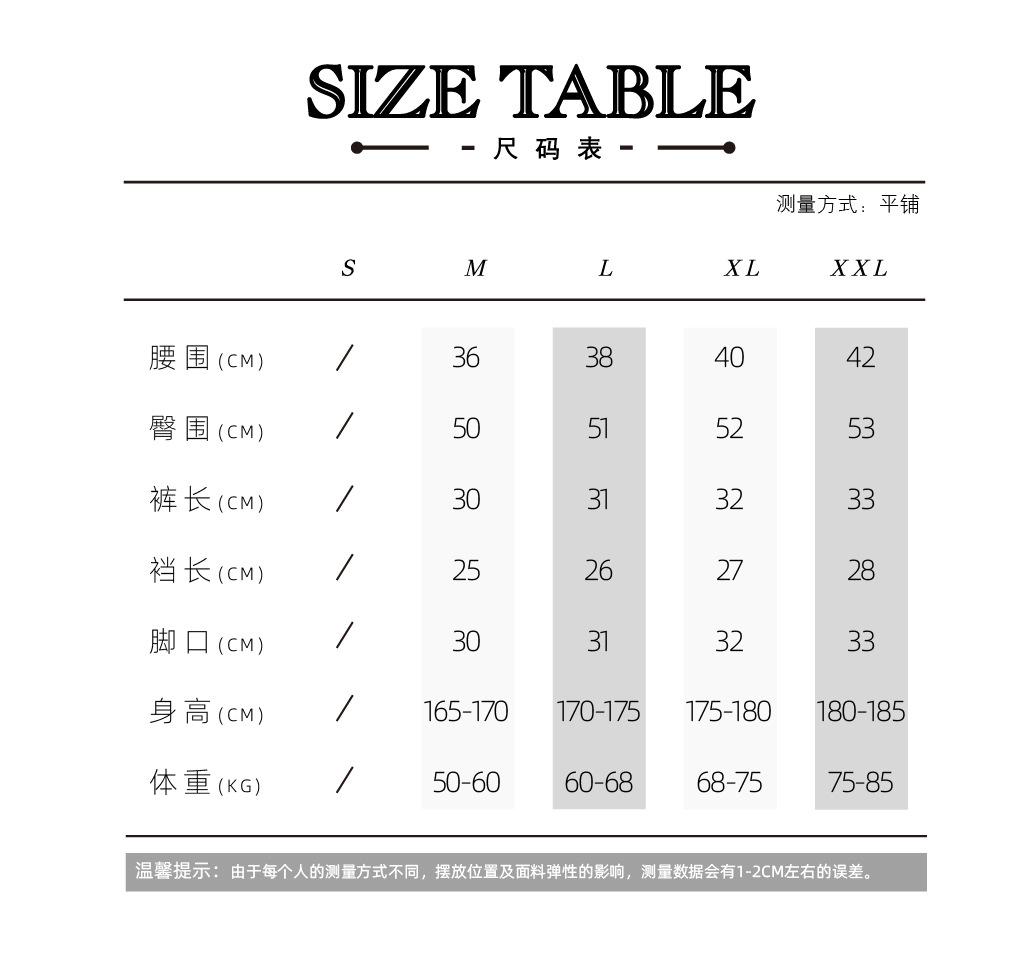 SIZE TABLE

- 尺码表 -

测量方式：平铺

| | S | M | L | XL | XXL |
|---|---|---|---|---|---|
| 腰围(CM) | / | 36 | 38 | 40 | 42 |
| 臀围(CM) | / | 50 | 51 | 52 | 53 |
| 裤长(CM) | / | 30 | 31 | 32 | 33 |
| 裆长(CM) | / | 25 | 26 | 27 | 28 |
| 脚口(CM) | / | 30 | 31 | 32 | 33 |
| 身高(CM) | / | 165-170 | 170-175 | 175-180 | 180-185 |
| 体重(KG) | / | 50-60 | 60-68 | 68-75 | 75-85 |

温馨提示：由于每个人的测量方式不同，摆放位置及面料弹性的影响，测量数据会有1-2CM左右的误差。